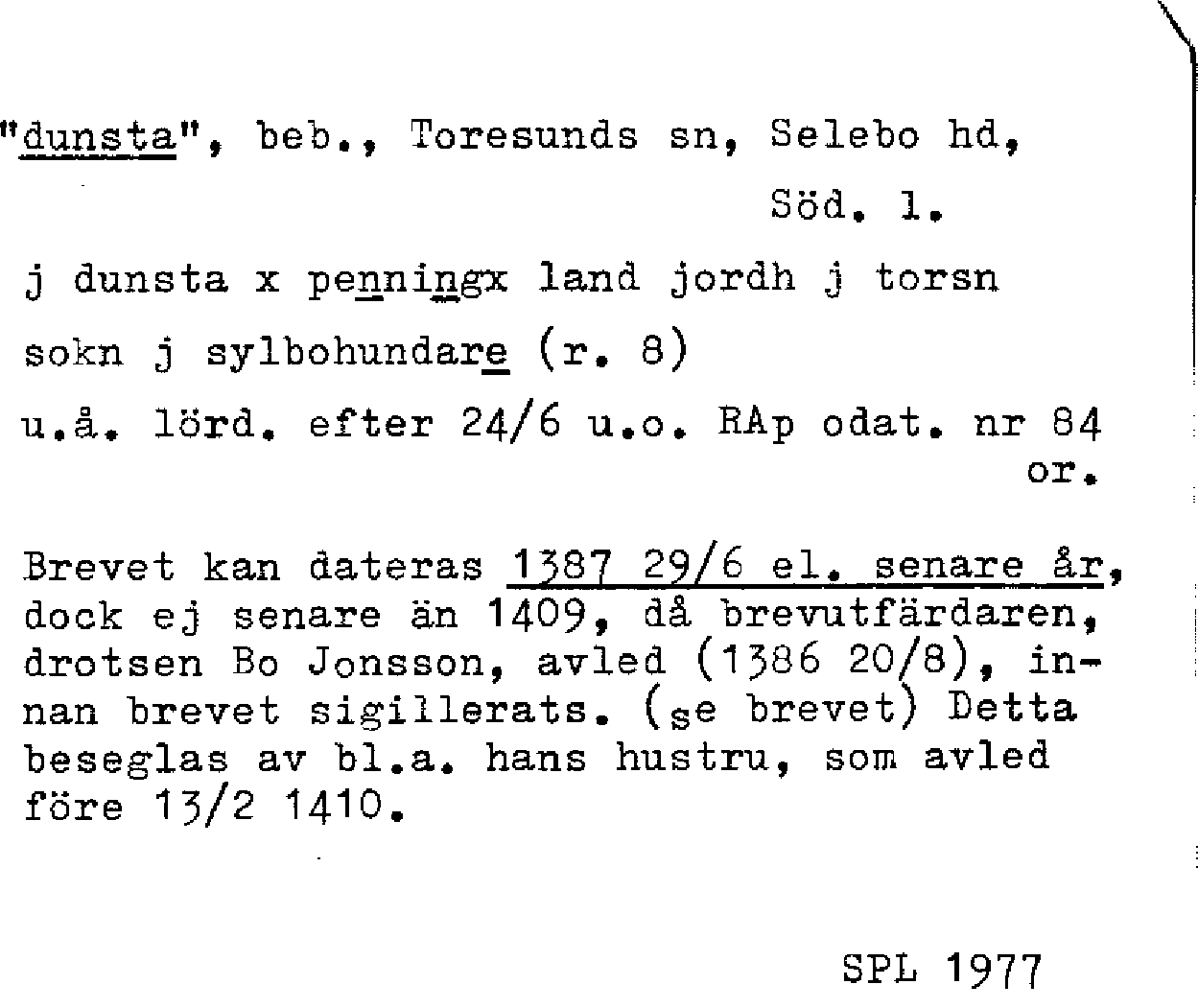 "dunsta", beb., Toresunds sn, Selebo hd, Söd. l.

j dunsta x penningx land jordh j torsn sokn j sylbohundare (r. 8)

u.å. lörd. efter 24/6 u.o. RAp odat. nr 84 or.

Brevet kan dateras 1387 29/6 el. senare år, dock ej senare än 1409, då brevutfärdaren, drotsen Bo Jonsson, avled (1386 20/8), innan brevet sigillerats. (se brevet) Detta beseglas av bl.a. hans hustru, som avled före 13/2 1410.

SPL 1977